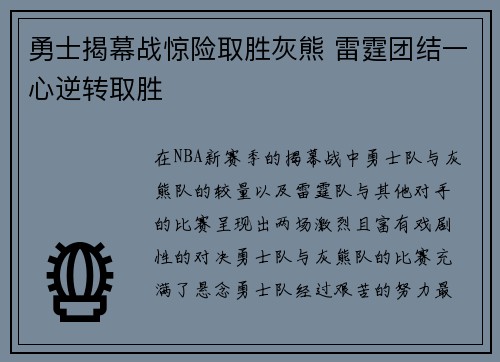 勇士揭幕战惊险取胜灰熊 雷霆团结一心逆转取胜

在NBA新赛季的揭幕战中勇士队与灰熊队的较量以及雷霆队与其他对手的比赛呈现出两场激烈且富有戏剧性的对决勇士队与灰熊队的比赛充满了悬念勇士队经过艰苦的努力最